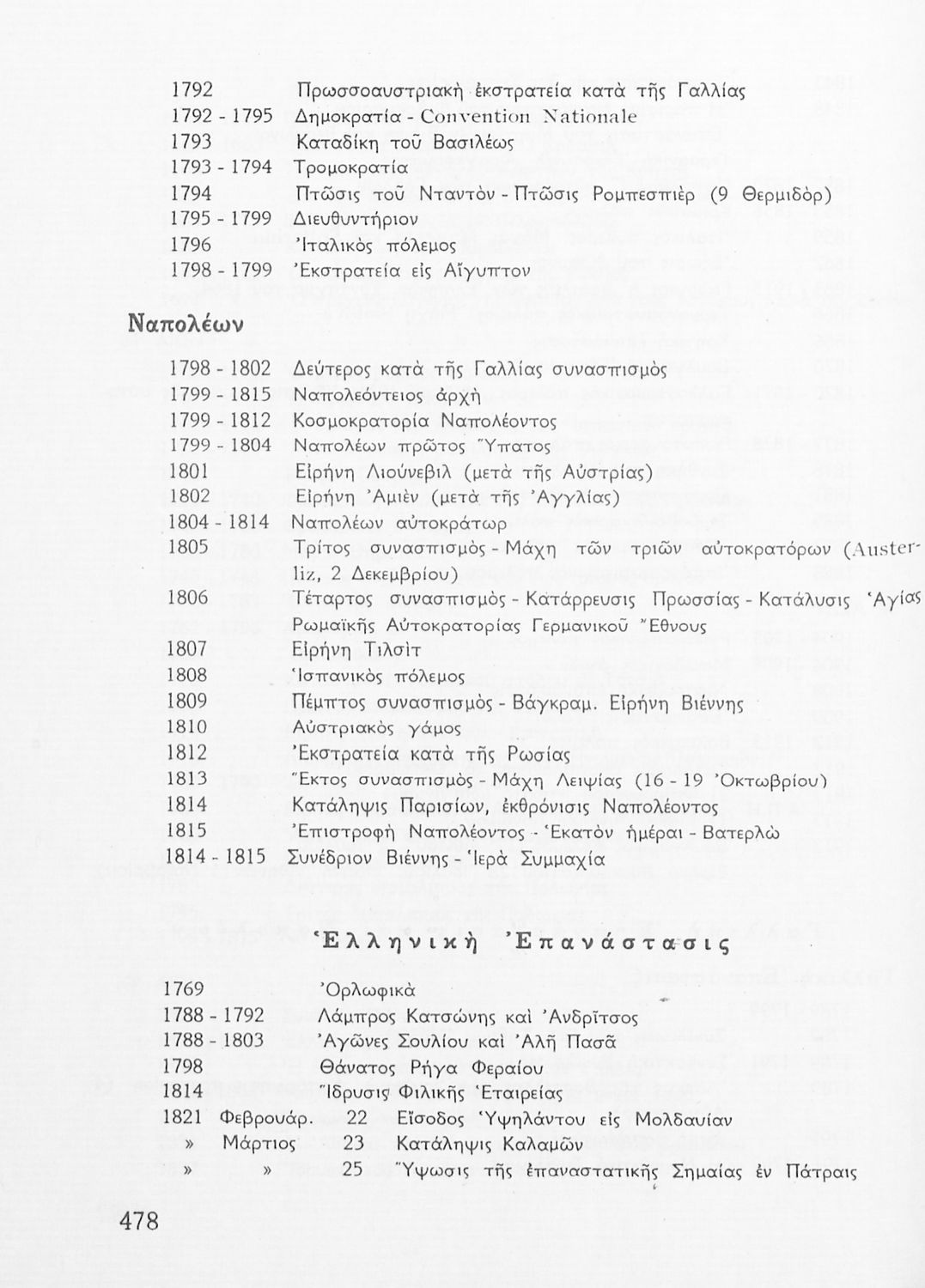 1792 Πρωσσοαυστριακὴ ἐκστρατεία κατὰ τῆς Γαλλίας
1792 - 1795 Δημοκρατία - Convention Nationale
1793 Καταδίκη τοῦ Βασιλέως
1793 - 1794 Τρομοκρατία
1794 Πτῶσις τοῦ Νταντὸν - Πτῶσις Ρομπεσπιὲρ (9 Θερμιδὸρ)
1795 - 1799 Διευθυντήριον
1796 Ἰταλικὸς πόλεμος
1798 - 1799 Ἐκστρατεία εἰς Αἴγυπτον

Ναπολέων

1798 - 1802 Δεύτερος κατὰ τῆς Γαλλίας συνασπισμὸς
1799 - 1815 Ναπολεόντειος ἀρχὴ
1799 - 1812 Κοσμοκρατορία Ναπολέοντος
1799 - 1804 Ναπολέων πρῶτος Ὕπατος
1801 Εἰρήνη Λιούνεβιλ (μετὰ τῆς Αὐστρίας)
1802 Εἰρήνη Ἀμιὲν (μετὰ τῆς Ἀγγλίας)
1804 - 1814 Ναπολέων αὐτοκράτωρ
1805 Τρίτος συνασπισμὸς - Μάχη τῶν τριῶν αὐτοκρατόρων (Austerliz, 2 Δεκεμβρίου)
1806 Τέταρτος συνασπισμὸς - Κατάρρευσις Πρωσσίας - Κατάλυσις Ἁγίας Ρωμαϊκῆς Αὐτοκρατορίας Γερμανικοῦ Ἔθνους
1807 Εἰρήνη Τιλσὶτ
1808 Ἱσπανικὸς πόλεμος
1809 Πέμπτος συνασπισμὸς - Βάγκραμ. Εἰρήνη Βιέννης
1810 Αὐστριακὸς γάμος
1812 Ἐκστρατεία κατὰ τῆς Ρωσίας
1813 Ἕκτος συνασπισμὸς - Μάχη Λειψίας (16 - 19 Ὀκτωβρίου)
1814 Κατάληψις Παρισίων, ἐκθρόνισις Ναπολέοντος
1815 Ἐπιστροφὴ Ναπολέοντος - Ἑκατὸν ἡμέραι - Βατερλὼ
1814 - 1815 Συνέδριον Βιέννης - Ἱερὰ Συμμαχία

Ἑλληνικὴ Ἐπανάστασις

1769 Ὀρλωφικὰ
1788 - 1792 Λάμπρος Κατσώνης καὶ Ἀνδρῖτσος
1788 - 1803 Ἀγῶνες Σουλίου καὶ Ἀλῆ Πασᾶ
1798 Θάνατος Ρήγα Φεραίου
1814 Ἵδρυσις Φιλικῆς Ἑταιρείας
1821 Φεβρουάρ. 22 Εἴσοδος Ὑψηλάντου εἰς Μολδαυίαν
» Μάρτιος 23 Κατάληψις Καλαμῶν
» » 25 Ὕψωσις τῆς ἐπαναστατικῆς Σημαίας ἐν Πάτραις

478